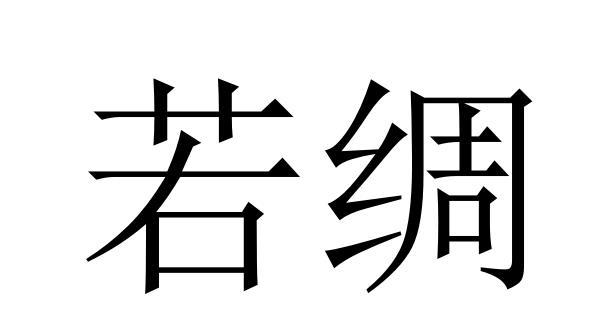 若绸